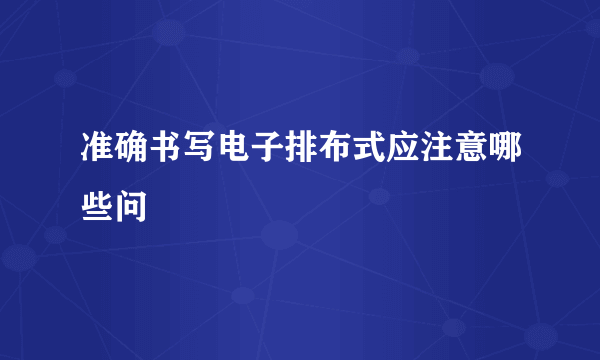 准确书写电子排布式应注意哪些问